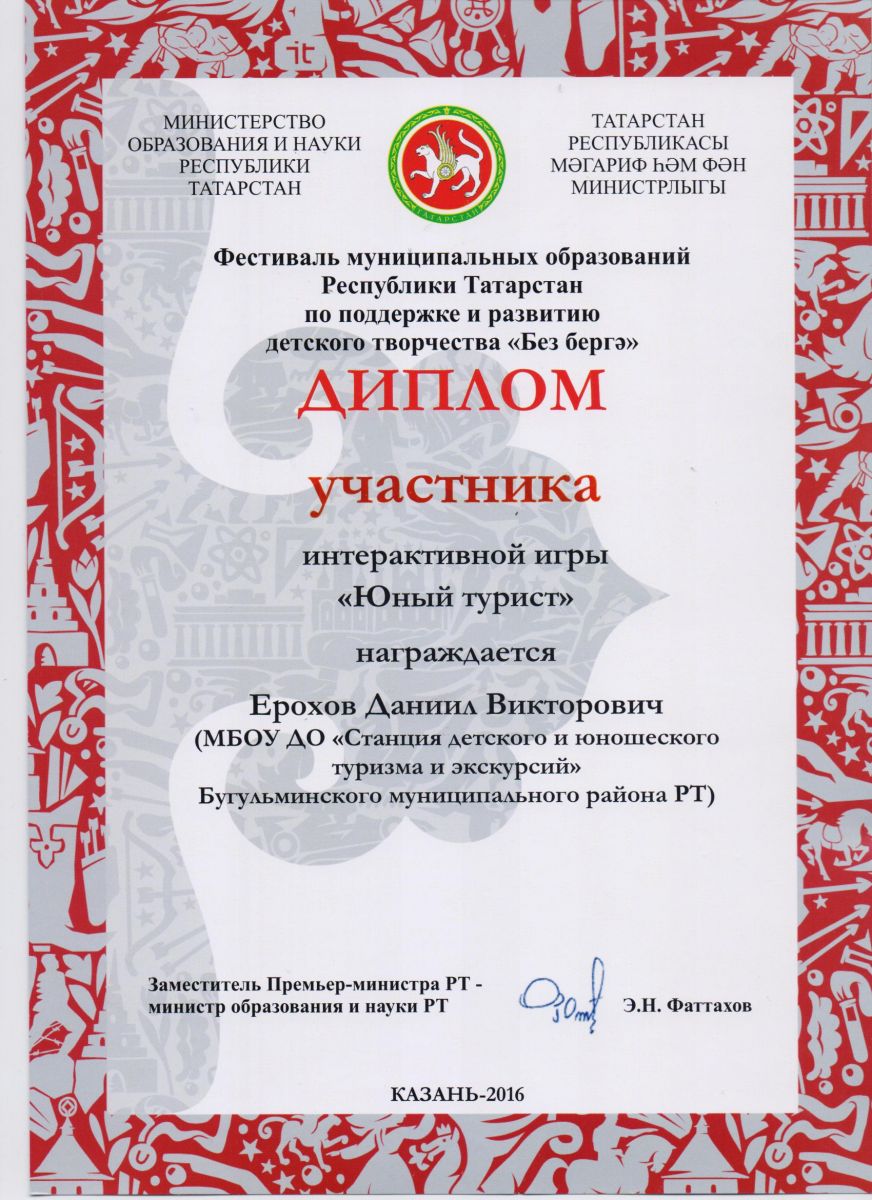 МИНИСТЕРСТВО ОБРАЗОВАНИЯ И НАУКИ РЕСПУБЛИКИ ТАТАРСТАН

ТАТАРСТАН

ТАТАРСТАН РЕСПУБЛИКАСЫ МӘГАРИФ ҺӘМ ФӘН МИНИСТРЛЫГЫ

Фестиваль муниципальных образований Республики Татарстан по поддержке и развитию детского творчества «Без бергә»

ДИПЛОМ

участника

интерактивной игры «Юный турист»

награждается

Ерохов Даниил Викторович (МБОУ ДО «Станция детского и юношеского туризма и экскурсий» Бугульминского муниципального района РТ)

Заместитель Премьер-министра РТ - министр образования и науки РТ

Э.Н. Фаттахов

КАЗАНЬ-2016